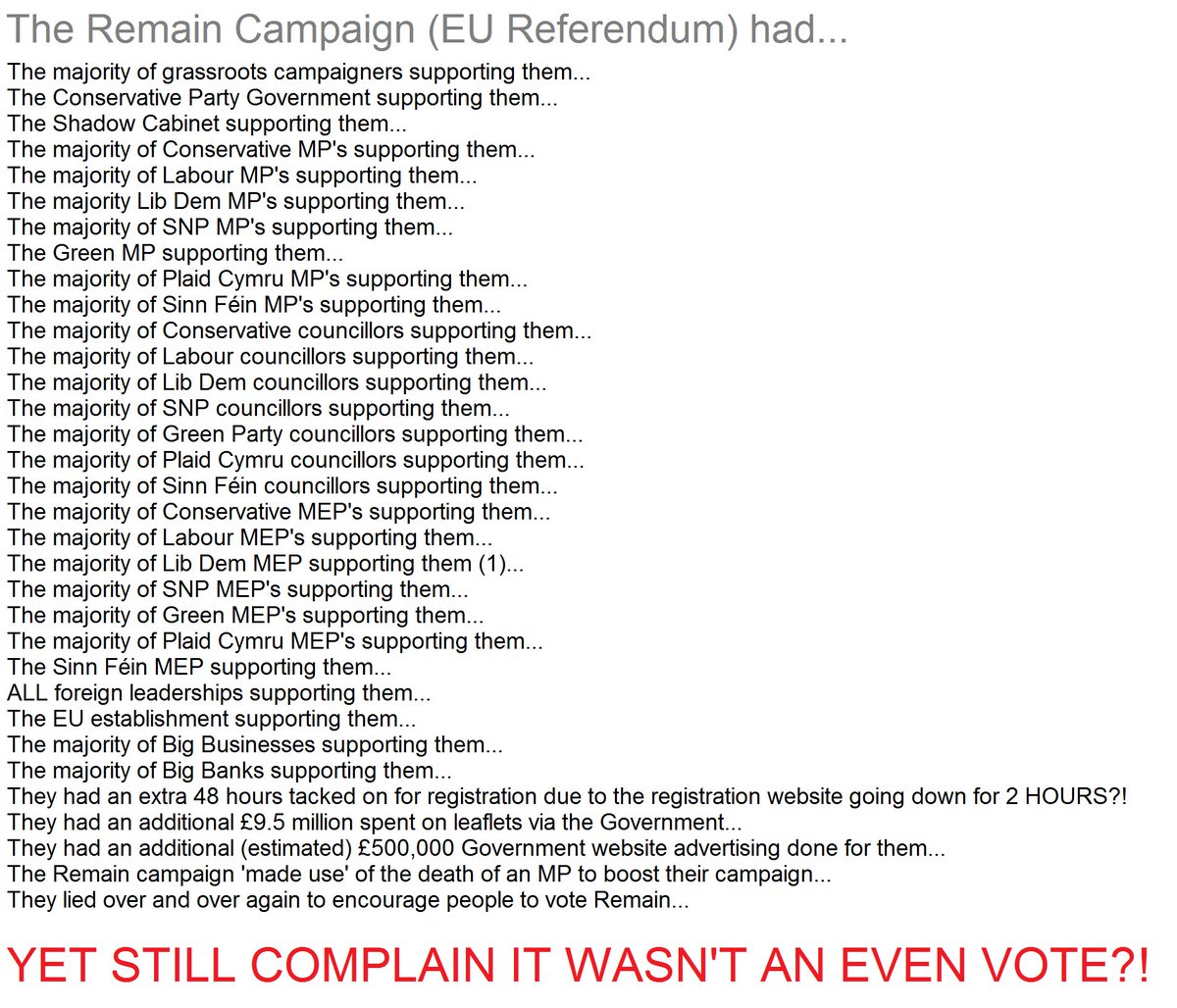 The Remain Campaign (EU Referendum) had...

The majority of grassroots campaigners supporting them...
The Conservative Party Government supporting them...
The Shadow Cabinet supporting them...
The majority of Conservative MP's supporting them...
The majority of Labour MP's supporting them...
The majority Lib Dem MP's supporting them...
The majority of SNP MP's supporting them...
The Green MP supporting them...
The majority of Plaid Cymru MP's supporting them...
The majority of Sinn Féin MP's supporting them...
The majority of Conservative councillors supporting them...
The majority of Labour councillors supporting them...
The majority of Lib Dem councillors supporting them...
The majority of SNP councillors supporting them...
The majority of Green Party councillors supporting them...
The majority of Plaid Cymru councillors supporting them...
The majority of Sinn Féin councillors supporting them...
The majority of Conservative MEP's supporting them...
The majority of Labour MEP's supporting them...
The majority of Lib Dem MEP supporting them (1)...
The majority of SNP MEP's supporting them...
The majority of Green MEP's supporting them...
The majority of Plaid Cymru MEP's supporting them...
The Sinn Féin MEP supporting them...
ALL foreign leaderships supporting them...
The EU establishment supporting them...
The majority of Big Businesses supporting them...
The majority of Big Banks supporting them...
They had an extra 48 hours tacked on for registration due to the registration website going down for 2 HOURS?!
They had an additional £9.5 million spent on leaflets via the Government...
They had an additional (estimated) £500,000 Government website advertising done for them...
The Remain campaign 'made use' of the death of an MP to boost their campaign...
They lied over and over again to encourage people to vote Remain...

YET STILL COMPLAIN IT WASN'T AN EVEN VOTE?!